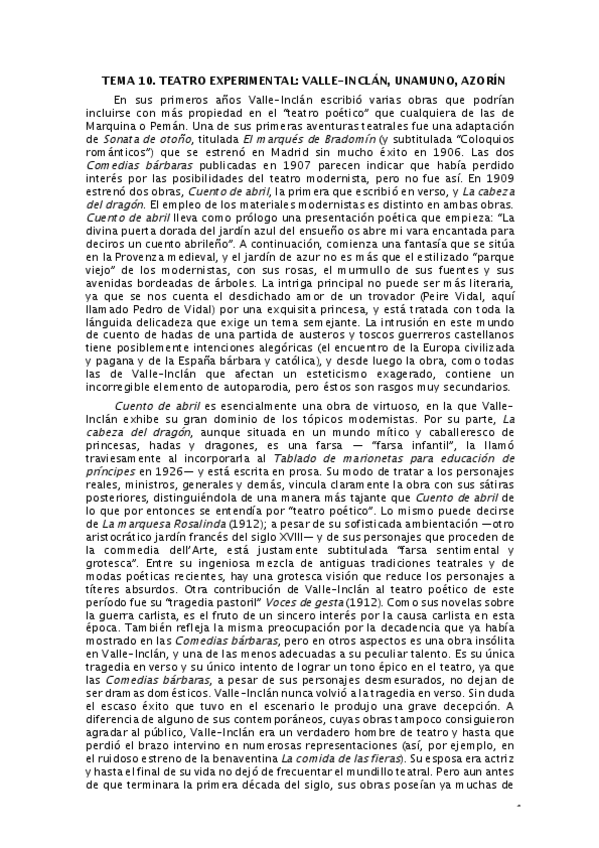 TEMA 10. TEATRO EXPERIMENTAL: VALLE-INCLÁN, UNAMUNO, AZORÍN

En sus primeros años Valle-Inclán escribió varias obras que podrían incluirse con más propiedad en el "teatro poético" que cualquiera de las de Marquina o Pemán. Una de sus primeras aventuras teatrales fue una adaptación de Sonata de otoño, titulada El marqués de Bradomín (y subtitulada "Coloquios románticos") que se estrenó en Madrid sin mucho éxito en 1906. Las dos Comedias bárbaras publicadas en 1907 parecen indicar que había perdido interés por las posibilidades del teatro modernista, pero no fue así. En 1909 estrenó dos obras, Cuento de abril, la primera que escribió en verso, y La cabeza del dragón. El empleo de los materiales modernistas es distinto en ambas obras. Cuento de abril lleva como prólogo una presentación poética que empieza: "La divina puerta dorada del jardín azul del ensueño os abre mi vara encantada para deciros un cuento abrileño". A continuación, comienza una fantasía que se sitúa en la Provenza medieval, y el jardín de azur no es más que el estilizado "parque viejo" de los modernistas, con sus rosas, el murmullo de sus fuentes y sus avenidas bordeadas de árboles. La intriga principal no puede ser más literaria, ya que se nos cuenta el desdichado amor de un trovador (Peire Vidal, aquí llamado Pedro de Vidal) por una exquisita princesa, y está tratada con toda la lánguida delicadeza que exige un tema semejante. La intrusión en este mundo de cuento de hadas de una partida de austeros y toscos guerreros castellanos tiene posiblemente intenciones alegóricas (el encuentro de la Europa civilizada y pagana y de la España bárbara y católica), y desde luego la obra, como todas las de Valle-Inclán que afectan un esteticismo exagerado, contiene un incorregible elemento de autoparodia, pero éstos son rasgos muy secundarios.

Cuento de abril es esencialmente una obra de virtuoso, en la que Valle-Inclán exhibe su gran dominio de los tópicos modernistas. Por su parte, La cabeza del dragón, aunque situada en un mundo mítico y caballeresco de princesas, hadas y dragones, es una farsa — "farsa infantil", la llamó traviesamente al incorporarla al Tablado de marionetas para educación de príncipes en 1926— y está escrita en prosa. Su modo de tratar a los personajes reales, ministros, generales y demás, vincula claramente la obra con sus sátiras posteriores, distinguiéndola de una manera más tajante que Cuento de abril de lo que por entonces se entendía por "teatro poético". Lo mismo puede decirse de La marquesa Rosalinda (1912); a pesar de su sofisticada ambientación —otro aristocrático jardín francés del siglo XVIII— y de sus personajes que proceden de la commedia dell'Arte, está justamente subtitulada "farsa sentimental y grotesca". Entre su ingeniosa mezcla de antiguas tradiciones teatrales y de modas poéticas recientes, hay una grotesca visión que reduce los personajes a títeres absurdos. Otra contribución de Valle-Inclán al teatro poético de este período fue su "tragedia pastoril" Voces de gesta (1912). Como sus novelas sobre la guerra carlista, es el fruto de un sincero interés por la causa carlista en esta época. También refleja la misma preocupación por la decadencia que ya había mostrado en las Comedias bárbaras, pero en otros aspectos es una obra insólita en Valle-Inclán, y una de las menos adecuadas a su peculiar talento. Es su única tragedia en verso y su único intento de lograr un tono épico en el teatro, ya que las Comedias bárbaras, a pesar de sus personajes desmesurados, no dejan de ser dramas domésticos. Valle-Inclán nunca volvió a la tragedia en verso. Sin duda el escaso éxito que tuvo en el escenario le produjo una grave decepción. A diferencia de alguno de sus contemporáneos, cuyas obras tampoco consiguieron agradar al público, Valle-Inclán era un verdadero hombre de teatro y hasta que perdió el brazo intervino en numerosas representaciones (así, por ejemplo, en el ruidoso estreno de la benaventina La comida de las fieras). Su esposa era actriz y hasta el final de su vida no dejó de frecuentar el mundillo teatral. Pero aun antes de que terminara la primera década del siglo, sus obras poseían ya muchas de